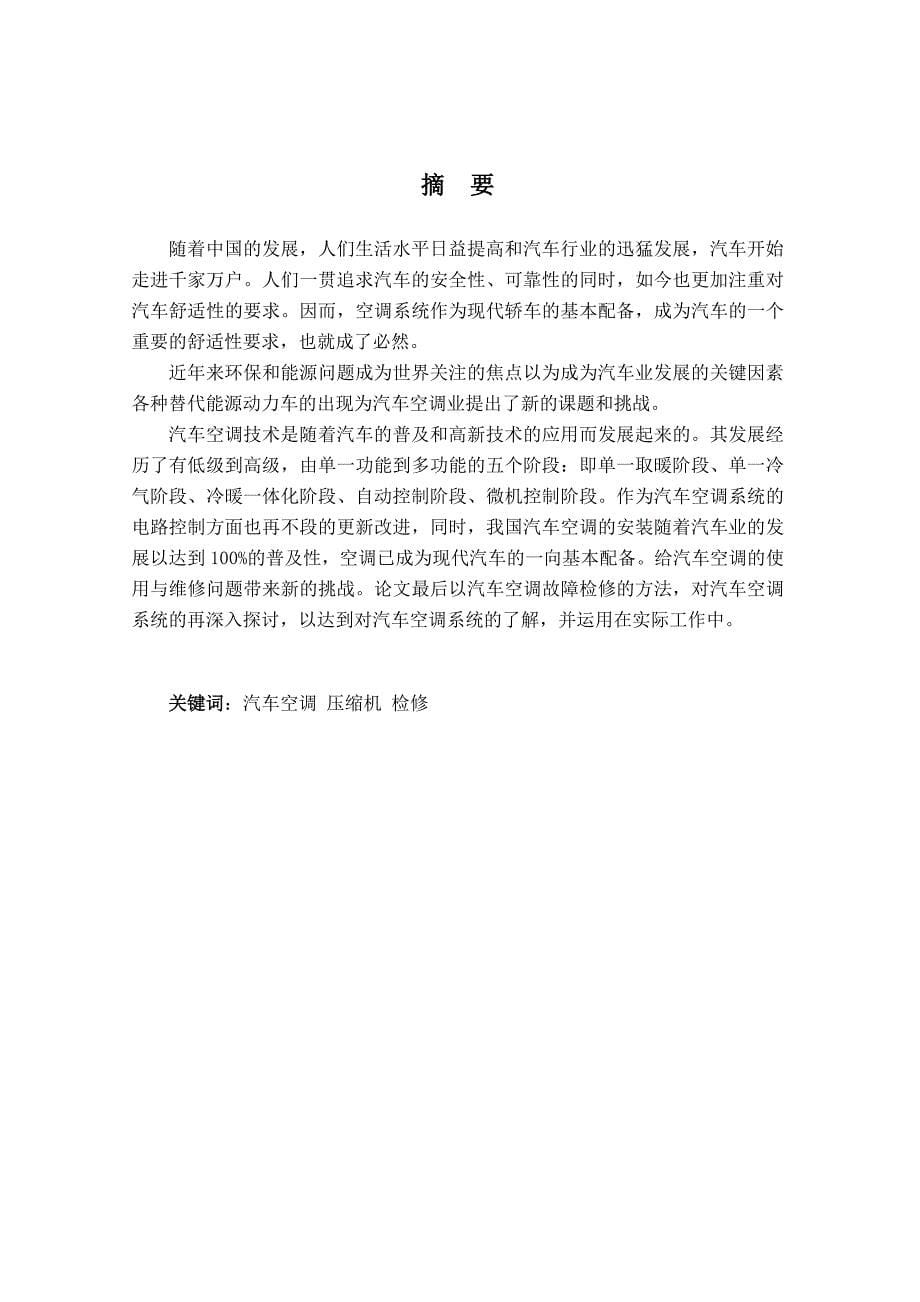 摘 要

随着中国的发展，人们生活水平日益提高和汽车行业的迅猛发展，汽车开始走进千家万户。人们一贯追求汽车的安全性、可靠性的同时，如今也更加注重对汽车舒适性的要求。因而，空调系统作为现代轿车的基本配备，成为汽车的一个重要的舒适性要求，也就成了必然。

近年来环保和能源问题成为世界关注的焦点以为成为汽车业发展的关键因素各种替代能源动力车的出现为汽车空调业提出了新的课题和挑战。

汽车空调技术是随着汽车的普及和高新技术的应用而发展起来的。其发展经历了有低级到高级，由单一功能到多功能的五个阶段：即单一取暖阶段、单一冷气阶段、冷暖一体化阶段、自动控制阶段、微机控制阶段。作为汽车空调系统的电路控制方面也再不段的更新改进，同时，我国汽车空调的安装随着汽车业的发展以达到 100%的普及性，空调已成为现代汽车的一向基本配备。给汽车空调的使用与维修问题带来新的挑战。论文最后以汽车空调故障检修的方法，对汽车空调系统的再深入探讨，以达到对汽车空调系统的了解，并运用在实际工作中。

关键词：汽车空调 压缩机 检修